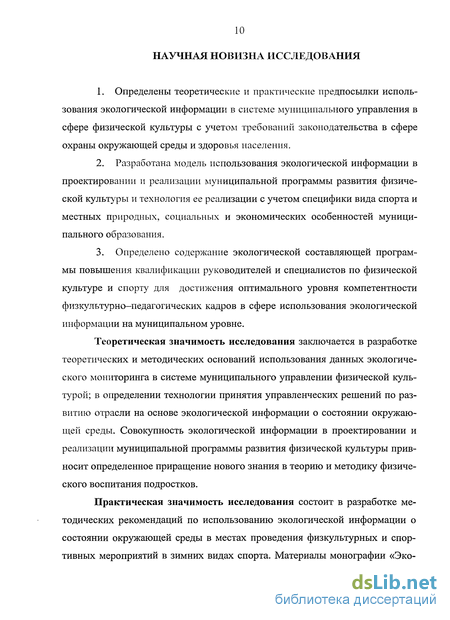 10

НАУЧНАЯ НОВИЗНА ИССЛЕДОВАНИЯ

1. Определены теоретические и практические предпосылки использования экологической информации в системе муниципального управления в сфере физической культуры с учетом требований законодательства в сфере охраны окружающей среды и здоровья населения.

2. Разработана модель использования экологической информации в проектировании и реализации муниципальной программы развития физической культуры и технология ее реализации с учетом специфики вида спорта и местных природных, социальных и экономических особенностей муниципального образования.

3. Определено содержание экологической составляющей программы повышения квалификации руководителей и специалистов по физической культуре и спорту для достижения оптимального уровня компетентности физкультурно–педагогических кадров в сфере использования экологической информации на муниципальном уровне.

Теоретическая значимость исследования заключается в разработке теоретических и методических оснований использования данных экологического мониторинга в системе муниципального управлении физической культурой; в определении технологии принятия управленческих решений по развитию отрасли на основе экологической информации о состоянии окружающей среды. Совокупность экологической информации в проектировании и реализации муниципальной программы развития физической культуры привносит определенное приращение нового знания в теорию и методику физического воспитания подростков.

Практическая значимость исследования состоит в разработке методических рекомендаций по использованию экологической информации о состоянии окружающей среды в местах проведения физкультурных и спортивных мероприятий в зимних видах спорта. Материалы монографии «Эко-

dsLib.net
библиотека диссертаций